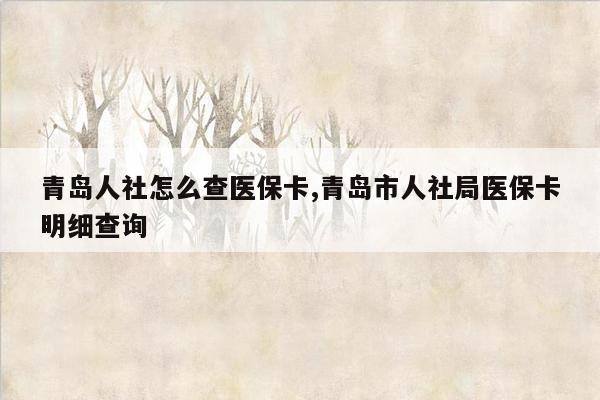 青岛人社怎么查医保卡,青岛市人社局医保卡明细查询